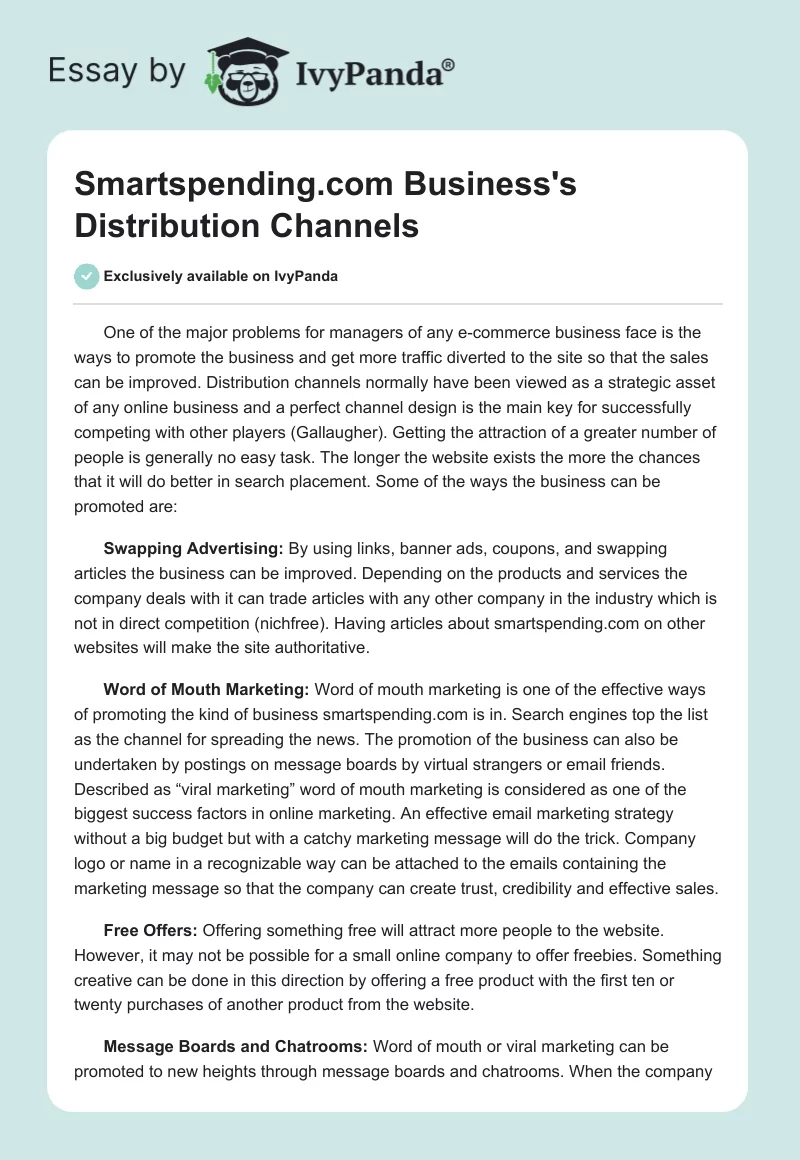 Essay by IvyPanda®

Smartspending.com Business's Distribution Channels

Exclusively available on IvyPanda

One of the major problems for managers of any e-commerce business face is the ways to promote the business and get more traffic diverted to the site so that the sales can be improved. Distribution channels normally have been viewed as a strategic asset of any online business and a perfect channel design is the main key for successfully competing with other players (Gallaugher). Getting the attraction of a greater number of people is generally no easy task. The longer the website exists the more the chances that it will do better in search placement. Some of the ways the business can be promoted are:

Swapping Advertising: By using links, banner ads, coupons, and swapping articles the business can be improved. Depending on the products and services the company deals with it can trade articles with any other company in the industry which is not in direct competition (nichfree). Having articles about smartspending.com on other websites will make the site authoritative.

Word of Mouth Marketing: Word of mouth marketing is one of the effective ways of promoting the kind of business smartspending.com is in. Search engines top the list as the channel for spreading the news. The promotion of the business can also be undertaken by postings on message boards by virtual strangers or email friends. Described as “viral marketing” word of mouth marketing is considered as one of the biggest success factors in online marketing. An effective email marketing strategy without a big budget but with a catchy marketing message will do the trick. Company logo or name in a recognizable way can be attached to the emails containing the marketing message so that the company can create trust, credibility and effective sales.

Free Offers: Offering something free will attract more people to the website. However, it may not be possible for a small online company to offer freebies. Something creative can be done in this direction by offering a free product with the first ten or twenty purchases of another product from the website.

Message Boards and Chatrooms: Word of mouth or viral marketing can be promoted to new heights through message boards and chatrooms. When the company